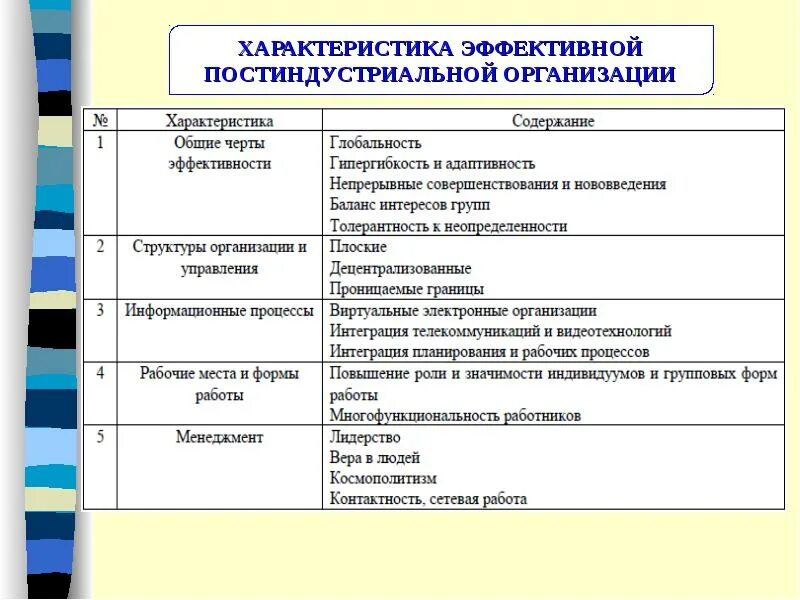 ХАРАКТЕРИСТИКА ЭФФЕКТИВНОЙ ПОСТИНДУСТРИАЛЬНОЙ ОРГАНИЗАЦИИ

| № | Характеристика | Содержание |
|---|---|---|
| 1 | Общие черты эффективности | Глобальность<br>Гипергибкость и адаптивность<br>Непрерывные совершенствования и нововведения<br>Баланс интересов групп<br>Толерантность к неопределенности |
| 2 | Структуры организации и управления | Плоские<br>Децентрализованные<br>Проницаемые границы |
| 3 | Информационные процессы | Виртуальные электронные организации<br>Интеграция телекоммуникаций и видеотехнологий<br>Интеграция планирования и рабочих процессов |
| 4 | Рабочие места и формы работы | Повышение роли и значимости индивидуумов и групповых форм работы<br>Многофункциональность работников |
| 5 | Менеджмент | Лидерство<br>Вера в людей<br>Космополитизм<br>Контактность, сетевая работа |